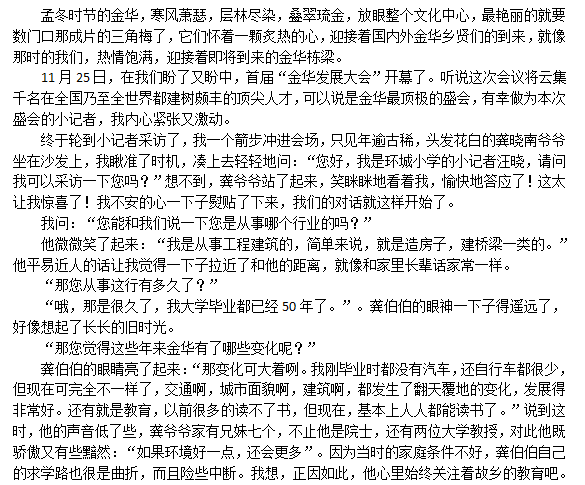 孟冬时节的金华，寒风萧瑟，层林尽染，叠翠琉金，放眼整个文化中心，最艳丽的就要数门口那成片的三角梅了，它们怀着一颗炙热的心，迎接着国内外金华乡贤们的到来，就像那时的我们，热情饱满，迎接着即将到来的金华栋梁。

11月25日，在我们盼了又盼中，首届“金华发展大会”开幕了。听说这次会议将云集千名在全国乃至全世界都建树颇丰的顶尖人才，可以说是金华最顶极的盛会，有幸做为本次盛会的小记者，我内心紧张又激动。

终于轮到小记者采访了，我一个箭步冲进会场，只见年逾古稀，头发花白的龚晓南爷爷坐在沙发上，我瞅准了时机，凑上去轻轻地问：“您好，我是环城小学的小记者汪晓，请问我可以采访一下您吗？”想不到，龚爷爷站了起来，笑眯眯地看着我，愉快地答应了！这太让我惊喜了！我不安的心一下子熨贴了下来，我们的对话就这样开始了。

我问：“您能和我们说一下您是从事哪个行业的吗？”

他微微笑了起来：“我是从事工程建筑的，简单来说，就是造房子，建桥梁一类的。”他平易近人的话让我觉得一下子拉近了和他的距离，就像和家里长辈话家常一样。

“那您从事这行有多久了？”

“哦，那是很久了，我大学毕业都已经50年了。”。龚伯伯的眼神一下子得遥远了，好像想起了长长的旧时光。

“那您觉得这些年来金华有了哪些变化呢？”

龚伯伯的眼睛亮了起来：“那变化可大着咧。我刚毕业时都没有汽车，还自行车都很少，但现在可完全不一样了，交通啊，城市面貌啊，建筑啊，都发生了翻天覆地的变化，发展得非常好。还有就是教育，以前很多的读不了书，但现在，基本上人人都能读书了。”说到这时，他的声音低了些，龚爷爷家有兄妹七个，不止他是院士，还有两位大学教授，对此他既骄傲又有些黯然：“如果环境好一点，还会更多”。因为当时的家庭条件不好，龚伯伯自己的求学路也很是曲折，而且险些中断。我想，正因如此，他心里始终关注着故乡的教育吧。